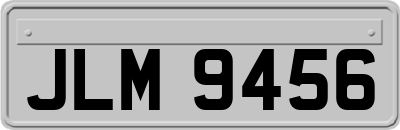 JLM 9456